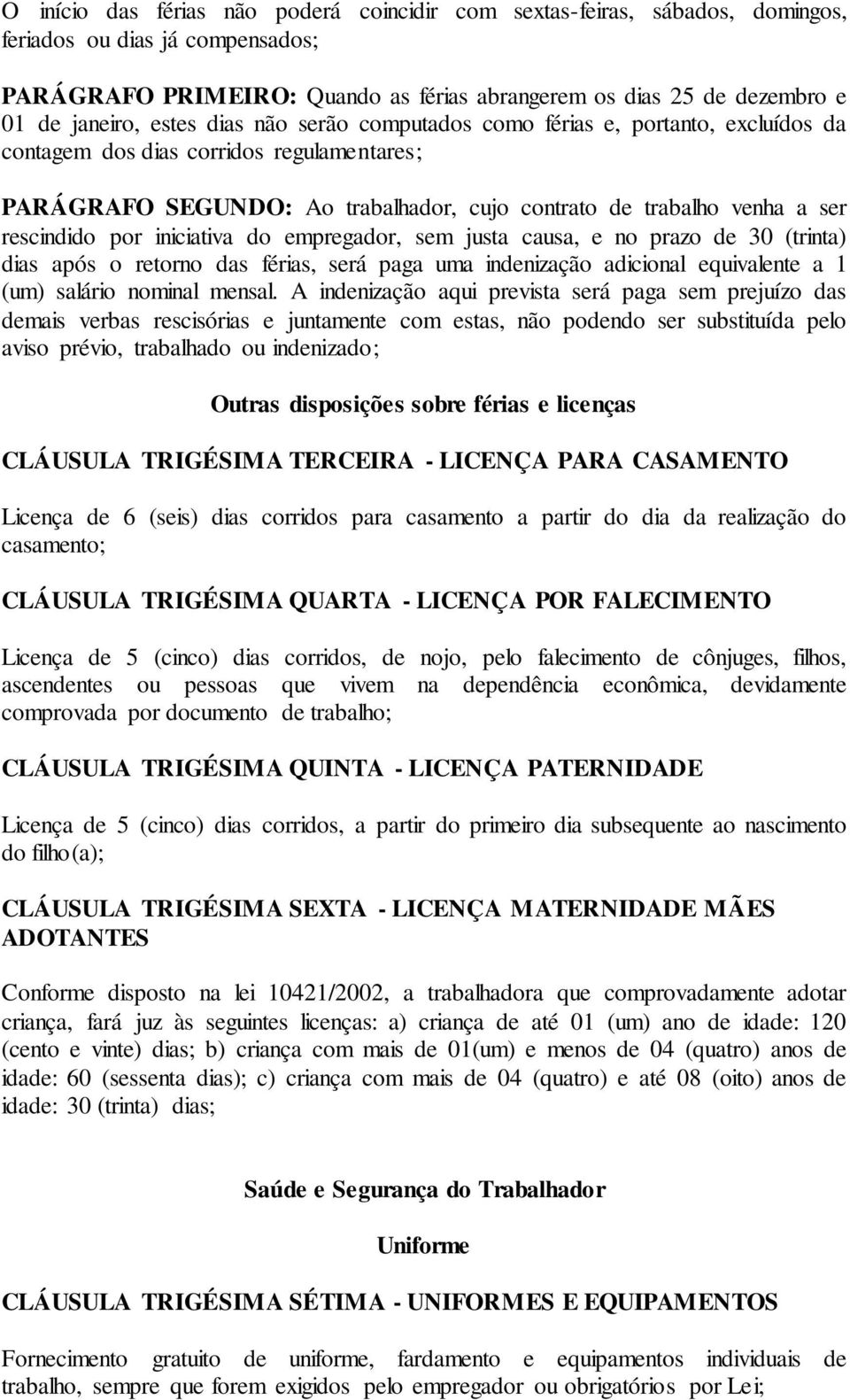 O início das férias não poderá coincidir com sextas-feiras, sábados, domingos, feriados ou dias já compensados;

PARÁGRAFO PRIMEIRO: Quando as férias abrangerem os dias 25 de dezembro e 01 de janeiro, estes dias não serão computados como férias e, portanto, excluídos da contagem dos dias corridos regulamentares;

PARÁGRAFO SEGUNDO: Ao trabalhador, cujo contrato de trabalho venha a ser rescindido por iniciativa do empregador, sem justa causa, e no prazo de 30 (trinta) dias após o retorno das férias, será paga uma indenização adicional equivalente a 1 (um) salário nominal mensal. A indenização aqui prevista será paga sem prejuízo das demais verbas rescisórias e juntamente com estas, não podendo ser substituída pelo aviso prévio, trabalhado ou indenizado;

Outras disposições sobre férias e licenças

CLÁUSULA TRIGÉSIMA TERCEIRA - LICENÇA PARA CASAMENTO

Licença de 6 (seis) dias corridos para casamento a partir do dia da realização do casamento;

CLÁUSULA TRIGÉSIMA QUARTA - LICENÇA POR FALECIMENTO

Licença de 5 (cinco) dias corridos, de nojo, pelo falecimento de cônjuges, filhos, ascendentes ou pessoas que vivem na dependência econômica, devidamente comprovada por documento de trabalho;

CLÁUSULA TRIGÉSIMA QUINTA - LICENÇA PATERNIDADE

Licença de 5 (cinco) dias corridos, a partir do primeiro dia subsequente ao nascimento do filho(a);

CLÁUSULA TRIGÉSIMA SEXTA - LICENÇA MATERNIDADE MÃES ADOTANTES

Conforme disposto na lei 10421/2002, a trabalhadora que comprovadamente adotar criança, fará juz às seguintes licenças: a) criança de até 01 (um) ano de idade: 120 (cento e vinte) dias; b) criança com mais de 01(um) e menos de 04 (quatro) anos de idade: 60 (sessenta dias); c) criança com mais de 04 (quatro) e até 08 (oito) anos de idade: 30 (trinta) dias;

Saúde e Segurança do Trabalhador

Uniforme

CLÁUSULA TRIGÉSIMA SÉTIMA - UNIFORMES E EQUIPAMENTOS

Fornecimento gratuito de uniforme, fardamento e equipamentos individuais de trabalho, sempre que forem exigidos pelo empregador ou obrigatórios por Lei;